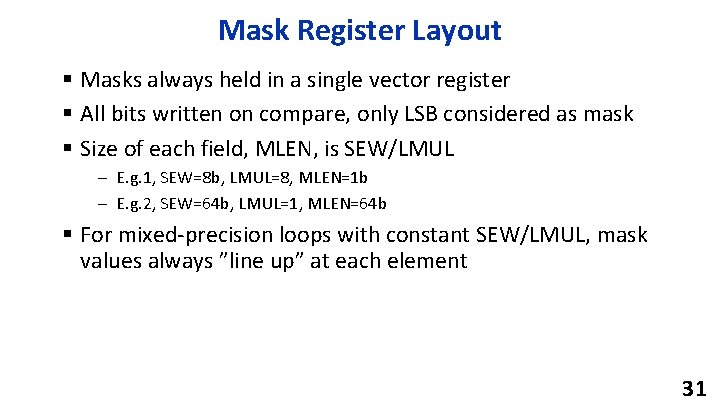 Mask Register Layout

▪ Masks always held in a single vector register

▪ All bits written on compare, only LSB considered as mask

▪ Size of each field, MLEN, is SEW/LMUL

– E.g.1, SEW=8b, LMUL=8, MLEN=1b

– E.g.2, SEW=64b, LMUL=1, MLEN=64b

▪ For mixed-precision loops with constant SEW/LMUL, mask values always ”line up” at each element

31